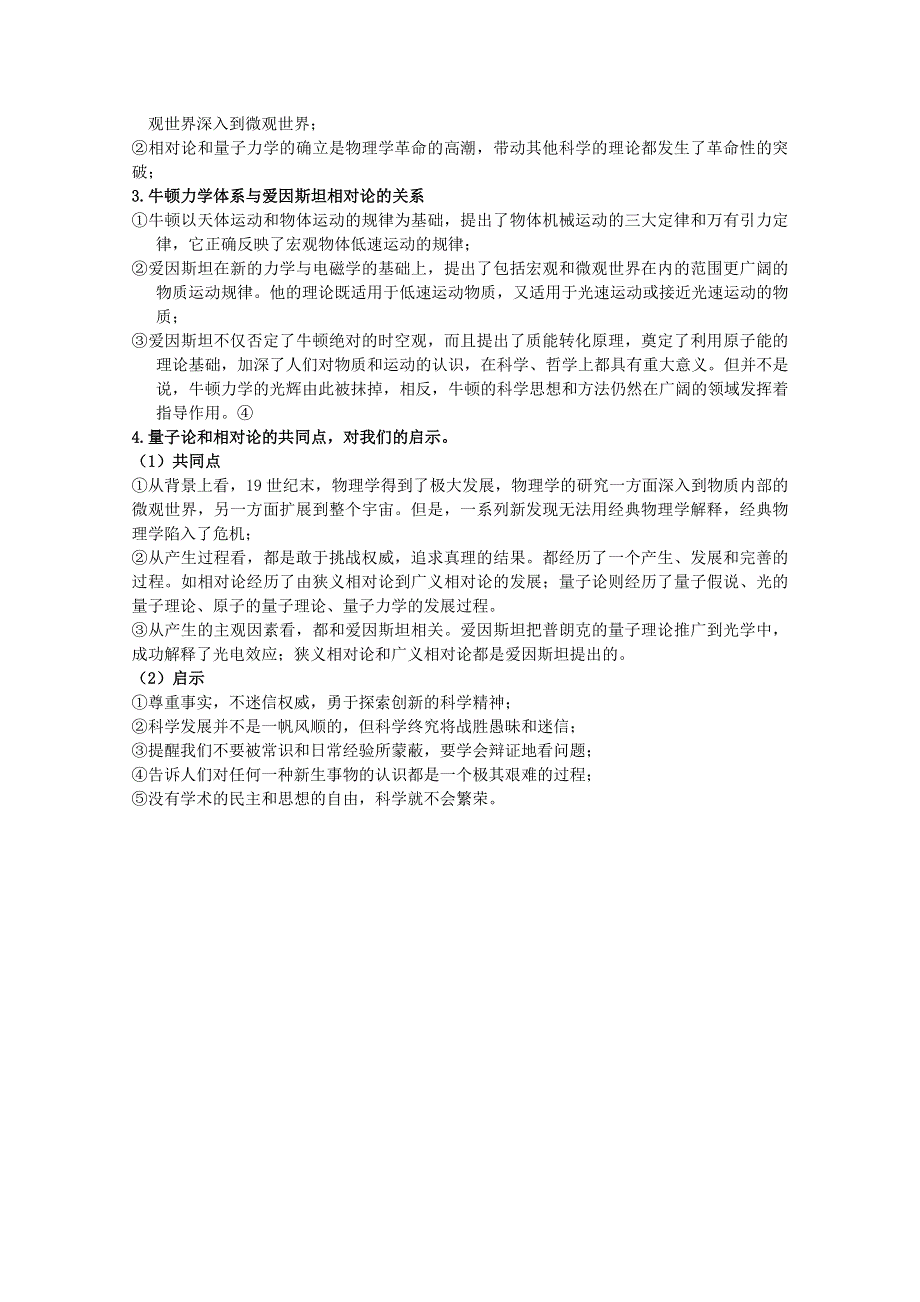 观世界深入到微观世界；

②相对论和量子力学的确立是物理学革命的高潮，带动其他科学的理论都发生了革命性的突破；

3.牛顿力学体系与爱因斯坦相对论的关系

①牛顿以天体运动和物体运动的规律为基础，提出了物体机械运动的三大定律和万有引力定律，它正确反映了宏观物体低速运动的规律；

②爱因斯坦在新的力学与电磁学的基础上，提出了包括宏观和微观世界在内的范围更广阔的物质运动规律。他的理论既适用于低速运动物质，又适用于光速运动或接近光速运动的物质；

③爱因斯坦不仅否定了牛顿绝对的时空观，而且提出了质能转化原理，奠定了利用原子能的理论基础，加深了人们对物质和运动的认识，在科学、哲学上都具有重大意义。但并不是说，牛顿力学的光辉由此被抹掉，相反，牛顿的科学思想和方法仍然在广阔的领域发挥着指导作用。④

4.量子论和相对论的共同点，对我们的启示。

（1）共同点

①从背景上看，19 世纪末，物理学得到了极大发展，物理学的研究一方面深入到物质内部的微观世界，另一方面扩展到整个宇宙。但是，一系列新发现无法用经典物理学解释，经典物理学陷入了危机；

②从产生过程看，都是敢于挑战权威，追求真理的结果。都经历了一个产生、发展和完善的过程。如相对论经历了由狭义相对论到广义相对论的发展；量子论则经历了量子假说、光的量子理论、原子的量子理论、量子力学的发展过程。

③从产生的主观因素看，都和爱因斯坦相关。爱因斯坦把普朗克的量子理论推广到光学中，成功解释了光电效应；狭义相对论和广义相对论都是爱因斯坦提出的。

（2）启示

①尊重事实，不迷信权威，勇于探索创新的科学精神；

②科学发展并不是一帆风顺的，但科学终究将战胜愚昧和迷信；

③提醒我们不要被常识和日常经验所蒙蔽，要学会辩证地看问题；

④告诉人们对任何一种新生事物的认识都是一个极其艰难的过程；

⑤没有学术的民主和思想的自由，科学就不会繁荣。